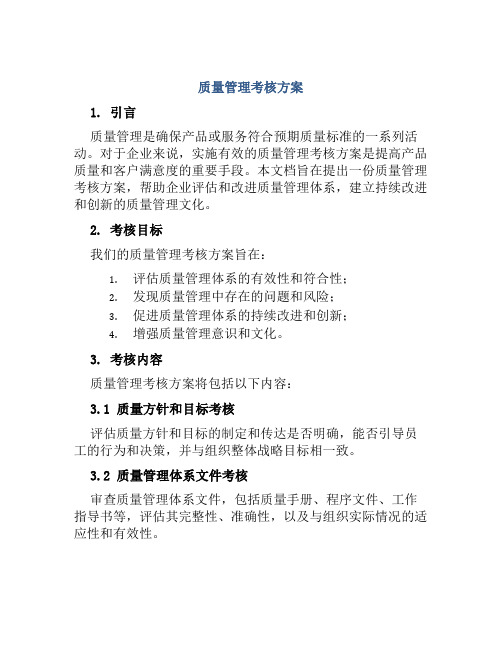 质量管理考核方案

1. 引言

质量管理是确保产品或服务符合预期质量标准的一系列活动。对于企业来说，实施有效的质量管理考核方案是提高产品质量和客户满意度的重要手段。本文档旨在提出一份质量管理考核方案，帮助企业评估和改进质量管理体系，建立持续改进和创新的质量管理文化。

2. 考核目标

我们的质量管理考核方案旨在：

1. 评估质量管理体系的有效性和符合性；
2. 发现质量管理中存在的问题和风险；
3. 促进质量管理体系的持续改进和创新；
4. 增强质量管理意识和文化。

3. 考核内容

质量管理考核方案将包括以下内容：

3.1 质量方针和目标考核

评估质量方针和目标的制定和传达是否明确，能否引导员工的行为和决策，并与组织整体战略目标相一致。

3.2 质量管理体系文件考核

审查质量管理体系文件，包括质量手册、程序文件、工作指导书等，评估其完整性、准确性，以及与组织实际情况的适应性和有效性。